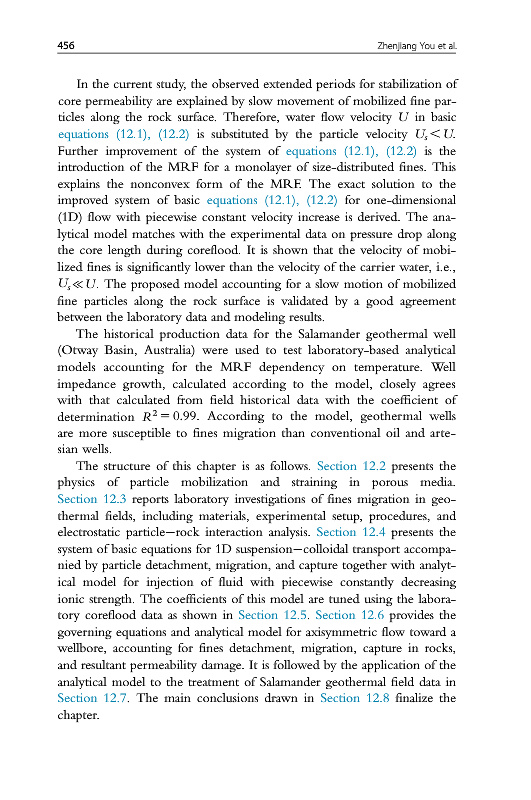 456 Zhenjiang You et al.

In the current study, the observed extended periods for stabilization of core permeability are explained by slow movement of mobilized fine particles along the rock surface. Therefore, water flow velocity $U$ in basic equations (12.1), (12.2) is substituted by the particle velocity $U_s < U$. Further improvement of the system of equations (12.1), (12.2) is the introduction of the MRF for a monolayer of size-distributed fines. This explains the nonconvex form of the MRF. The exact solution to the improved system of basic equations (12.1), (12.2) for one-dimensional (1D) flow with piecewise constant velocity increase is derived. The analytical model matches with the experimental data on pressure drop along the core length during coreflood. It is shown that the velocity of mobilized fines is significantly lower than the velocity of the carrier water, i.e., $U_s \ll U$. The proposed model accounting for a slow motion of mobilized fine particles along the rock surface is validated by a good agreement between the laboratory data and modeling results.

The historical production data for the Salamander geothermal well (Otway Basin, Australia) were used to test laboratory-based analytical models accounting for the MRF dependency on temperature. Well impedance growth, calculated according to the model, closely agrees with that calculated from field historical data with the coefficient of determination $R^2 = 0.99$. According to the model, geothermal wells are more susceptible to fines migration than conventional oil and artesian wells.

The structure of this chapter is as follows. Section 12.2 presents the physics of particle mobilization and straining in porous media. Section 12.3 reports laboratory investigations of fines migration in geothermal fields, including materials, experimental setup, procedures, and electrostatic particle—rock interaction analysis. Section 12.4 presents the system of basic equations for 1D suspension—colloidal transport accompanied by particle detachment, migration, and capture together with analytical model for injection of fluid with piecewise constantly decreasing ionic strength. The coefficients of this model are tuned using the laboratory coreflood data as shown in Section 12.5. Section 12.6 provides the governing equations and analytical model for axisymmetric flow toward a wellbore, accounting for fines detachment, migration, capture in rocks, and resultant permeability damage. It is followed by the application of the analytical model to the treatment of Salamander geothermal field data in Section 12.7. The main conclusions drawn in Section 12.8 finalize the chapter.